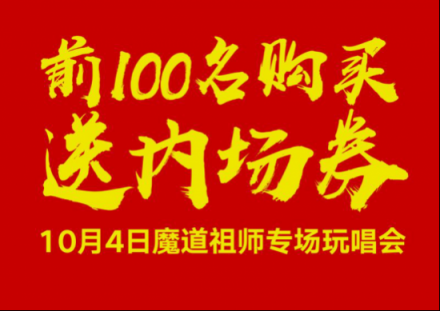 前100名购买
送内场券
10月4日魔道祖师专场玩唱会